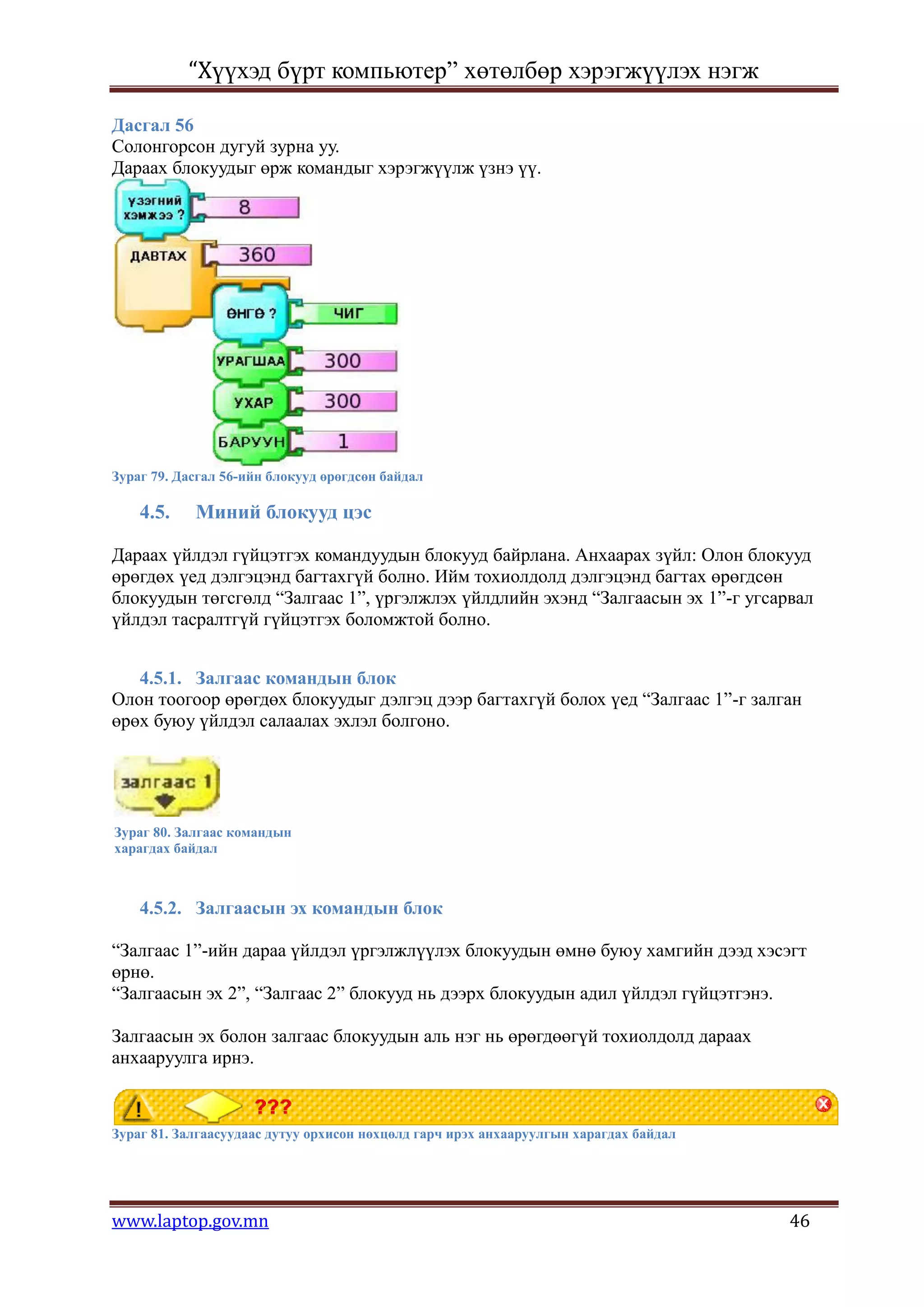 “Хүүхэд бүрт компьютер” хөтөлбөр хэрэгжүүлэх нэгж

Дасгал 56
Солонгорсон дугуй зурна уу.
Дараах блокуудыг өрж командыг хэрэгжүүлж үзнэ үү.

үзэгний хэмжээ ? 8
ДАВТАХ 360
өнгө ? чиг
УРАГШАА 300
УХАР 300
БАРУУН 1

Зураг 79. Дасгал 56-ийн блокууд өрөгдсөн байдал

4.5. Миний блокууд цэс

Дараах үйлдэл гүйцэтгэх командуудын блокууд байрлана. Анхаарах зүйл: Олон блокууд өрөгдөх үед дэлгэцэнд багтахгүй болно. Ийм тохиолдолд дэлгэцэнд багтах өрөгдсөн блокуудын төгсгөлд “Залгаас 1”, үргэлжлэх үйлдлийн эхэнд “Залгаасын эх 1”-г угсарвал үйлдэл тасралтгүй гүйцэтгэх боломжтой болно.

4.5.1. Залгаас командын блок
Олон тоогоор өрөгдөх блокуудыг дэлгэц дээр багтахгүй болох үед “Залгаас 1”-г залган өрөх буюу үйлдэл салаалах эхлэл болгоно.

залгаас 1

Зураг 80. Залгаас командын харагдах байдал

4.5.2. Залгаасын эх командын блок

“Залгаас 1”-ийн дараа үйлдэл үргэлжлүүлэх блокуудын өмнө буюу хамгийн дээд хэсэгт өрнө.
“Залгаасын эх 2”, “Залгаас 2” блокууд нь дээрх блокуудын адил үйлдэл гүйцэтгэнэ.

Залгаасын эх болон залгаас блокуудын аль нэг нь өрөгдөөгүй тохиолдолд дараах анхааруулга ирнэ.

???

Зураг 81. Залгаасуудаас дутуу орхисон нөхцөлд гарч ирэх анхааруулгын харагдах байдал

www.laptop.gov.mn 46